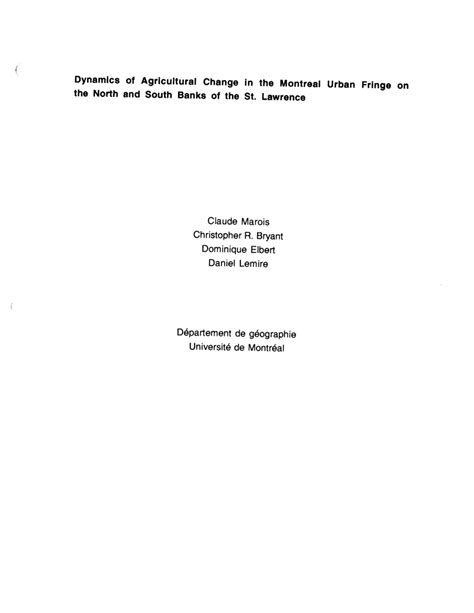 Dynamics of Agricultural Change in the Montreal Urban Fringe on the North and South Banks of the St. Lawrence

Claude Marois
Christopher R. Bryant
Dominique Elbert
Daniel Lemire

Département de géographie
Université de Montréal